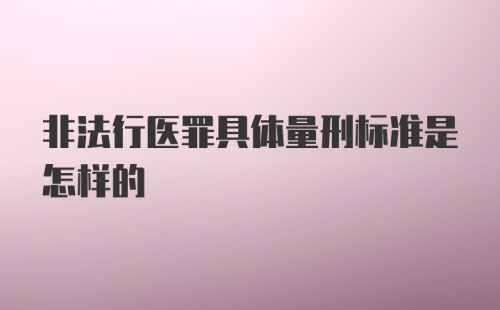 非法行医罪具体量刑标准是怎样的